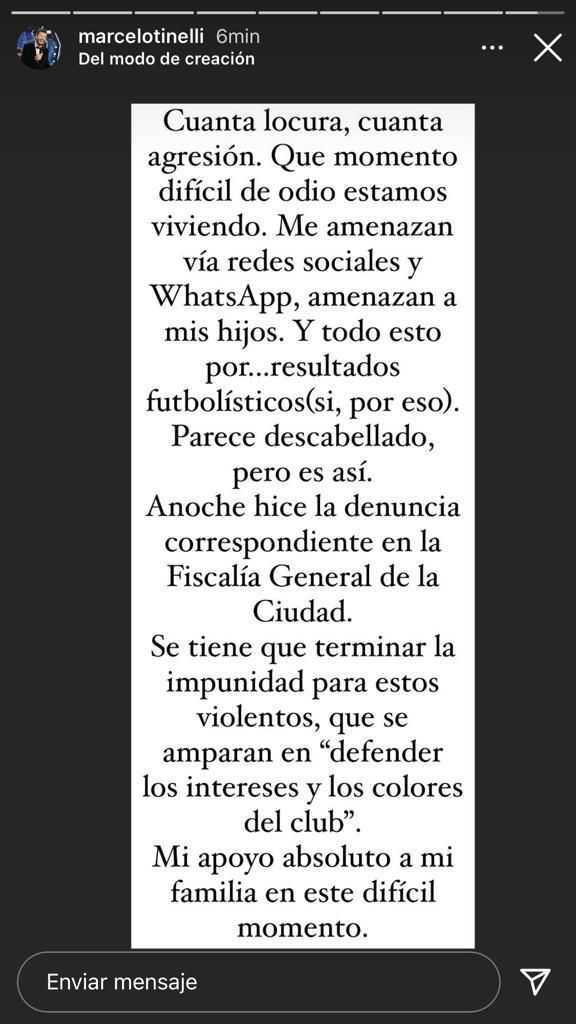 marcelotinelli 6min
Del modo de creación

Cuanta locura, cuanta agresión. Que momento difícil de odio estamos viviendo. Me amenazan vía redes sociales y WhatsApp, amenazan a mis hijos. Y todo esto por...resultados futbolísticos(si, por eso). Parece descabellado, pero es así.
Anoche hice la denuncia correspondiente en la Fiscalía General de la Ciudad.
Se tiene que terminar la impunidad para estos violentos, que se amparan en “defender los intereses y los colores del club”.
Mi apoyo absoluto a mi familia en este difícil momento.

Enviar mensaje